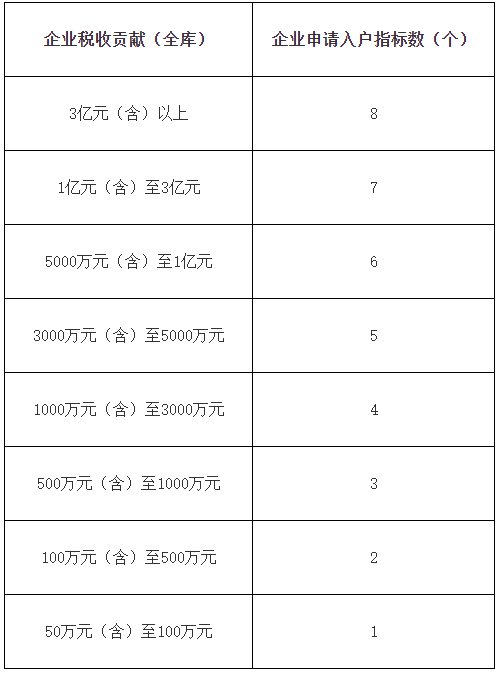 | 企业税收贡献（全库） | 企业申请入户指标数（个） |
|---|---|
| 3亿元（含）以上 | 8 |
| 1亿元（含）至3亿元 | 7 |
| 5000万元（含）至1亿元 | 6 |
| 3000万元（含）至5000万元 | 5 |
| 1000万元（含）至3000万元 | 4 |
| 500万元（含）至1000万元 | 3 |
| 100万元（含）至500万元 | 2 |
| 50万元（含）至100万元 | 1 |